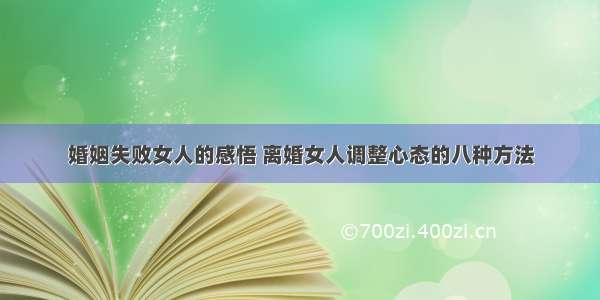 婚姻失败女人的感悟 离婚女人调整心态的八种方法

©700zi.400zi.cn